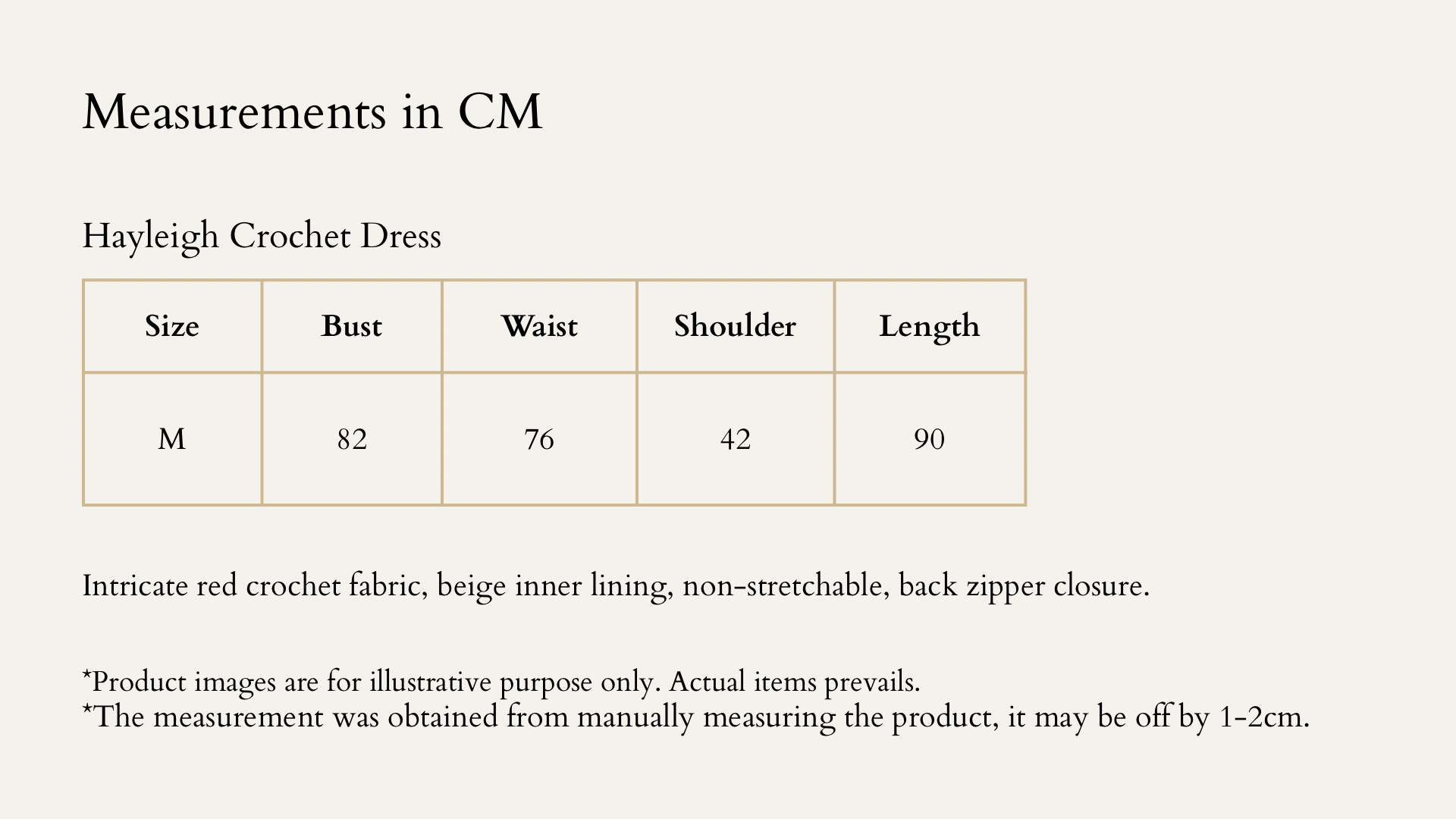 Measurements in CM

Hayleigh Crochet Dress

| Size | Bust | Waist | Shoulder | Length |
|---|---|---|---|---|
| M | 82 | 76 | 42 | 90 |

Intricate red crochet fabric, beige inner lining, non-stretchable, back zipper closure.

*Product images are for illustrative purpose only. Actual items prevails.
*The measurement was obtained from manually measuring the product, it may be off by 1-2cm.